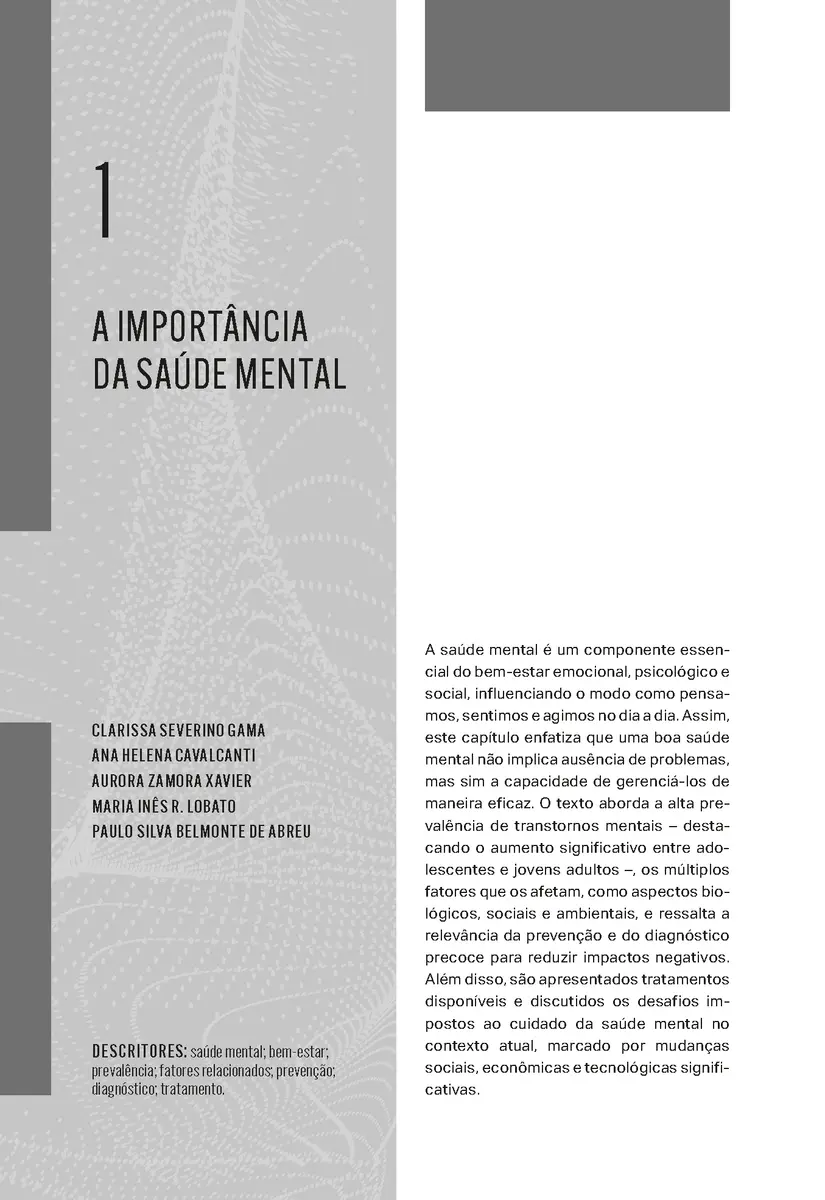 1

A IMPORTÂNCIA DA SAÚDE MENTAL

CLARISSA SEVERINO GAMA
ANA HELENA CAVALCANTI
AURORA ZAMORA XAVIER
MARIA INÊS R. LOBATO
PAULO SILVA BELMONTE DE ABREU

DESCRITORES: saúde mental; bem-estar; prevalência; fatores relacionados; prevenção; diagnóstico; tratamento.

A saúde mental é um componente essencial do bem-estar emocional, psicológico e social, influenciando o modo como pensamos, sentimos e agimos no dia a dia. Assim, este capítulo enfatiza que uma boa saúde mental não implica ausência de problemas, mas sim a capacidade de gerenciá-los de maneira eficaz. O texto aborda a alta prevalência de transtornos mentais – destacando o aumento significativo entre adolescentes e jovens adultos –, os múltiplos fatores que os afetam, como aspectos biológicos, sociais e ambientais, e ressalta a relevância da prevenção e do diagnóstico precoce para reduzir impactos negativos. Além disso, são apresentados tratamentos disponíveis e discutidos os desafios impostos ao cuidado da saúde mental no contexto atual, marcado por mudanças sociais, econômicas e tecnológicas significativas.